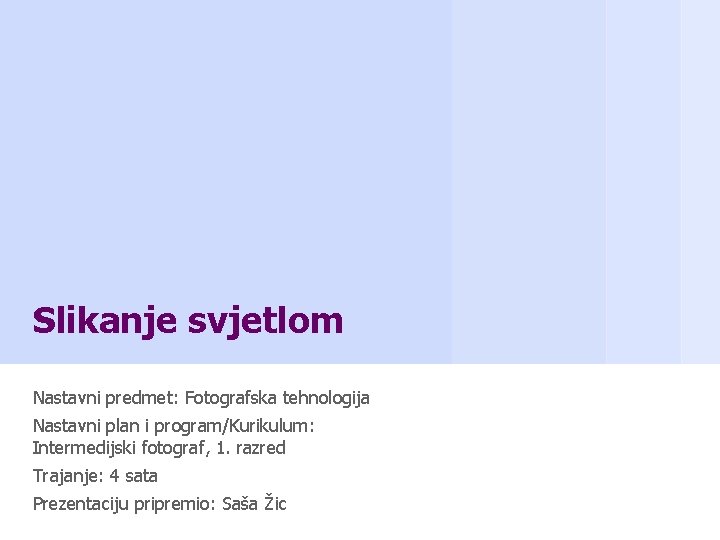 Slikanje svjetlom

Nastavni predmet: Fotografska tehnologija

Nastavni plan i program/Kurikulum: Intermedijski fotograf, 1. razred

Trajanje: 4 sata

Prezentaciju pripremio: Saša Žic